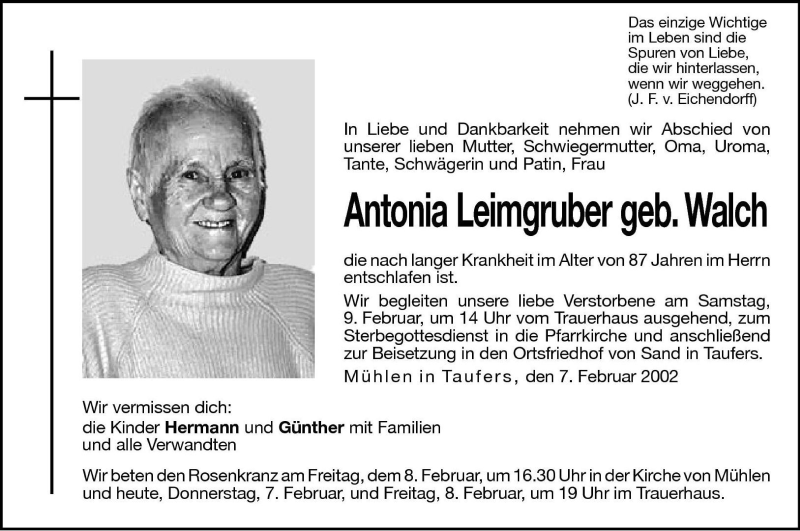 Das einzige Wichtige im Leben sind die Spuren von Liebe, die wir hinterlassen, wenn wir weggehen.
(J. F. v. Eichendorff)

In Liebe und Dankbarkeit nehmen wir Abschied von unserer lieben Mutter, Schwiegermutter, Oma, Uroma, Tante, Schwägerin und Patin, Frau

Antonia Leimgruber geb. Walch

die nach langer Krankheit im Alter von 87 Jahren im Herrn entschlafen ist.

Wir begleiten unsere liebe Verstorbene am Samstag, 9. Februar, um 14 Uhr vom Trauerhaus ausgehend, zum Sterbegottesdienst in die Pfarrkirche und anschließend zur Beisetzung in den Ortsfriedhof von Sand in Taufers.

Mühlen in Taufers, den 7. Februar 2002

Wir vermissen dich:
die Kinder Hermann und Günther mit Familien
und alle Verwandten

Wir beten den Rosenkranz am Freitag, dem 8. Februar, um 16.30 Uhr in der Kirche von Mühlen und heute, Donnerstag, 7. Februar, und Freitag, 8. Februar, um 19 Uhr im Trauerhaus.